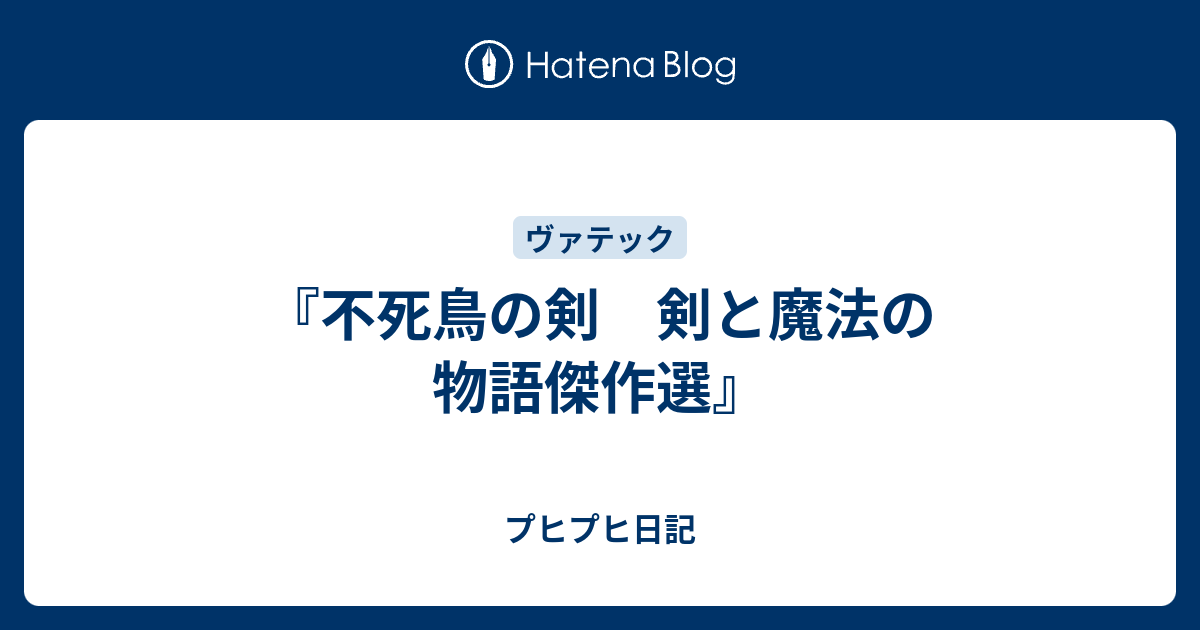 Hatena Blog

ヴァテック

『不死鳥の剣　剣と魔法の物語傑作選』

プヒプヒ日記